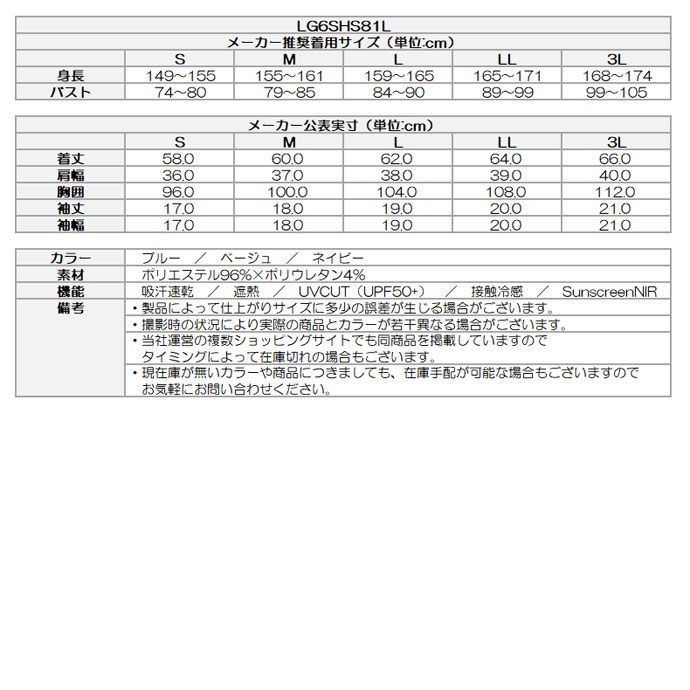 LG6SHS81L

メーカー推奨着用サイズ（単位:cm）

| | S | M | L | LL | 3L |
|---|---|---|---|---|---|
| 身長 | 149～155 | 155～161 | 159～165 | 165～171 | 168～174 |
| バスト | 74～80 | 79～85 | 84～90 | 89～99 | 99～105 |

メーカー公表実寸（単位:cm）

| | S | M | L | LL | 3L |
|---|---|---|---|---|---|
| 着丈 | 58.0 | 60.0 | 62.0 | 64.0 | 66.0 |
| 肩幅 | 36.0 | 37.0 | 38.0 | 39.0 | 40.0 |
| 胸囲 | 96.0 | 100.0 | 104.0 | 108.0 | 112.0 |
| 袖丈 | 17.0 | 18.0 | 19.0 | 20.0 | 21.0 |
| 袖幅 | 17.0 | 18.0 | 19.0 | 20.0 | 21.0 |

| | |
|---|---|
| カラー | ブルー　／　ベージュ　／　ネイビー |
| 素材 | ポリエステル96%×ポリウレタン4% |
| 機能 | 吸汗速乾　／　遮熱　／　UVCUT（UPF50+）　／　接触冷感　／　SunscreenNIR |
| 備考 | ・製品によって仕上がりサイズに多少の誤差が生じる場合がございます。 |
| | ・撮影時の状況により実際の商品とカラーが若干異なる場合がございます。 |
| | ・当社運営の複数ショッピングサイトでも同商品を掲載していますので タイミングによって在庫切れの場合もございます。 |
| | ・現在庫が無いカラーや商品につきましても、在庫手配が可能な場合もございますので お気軽にお問い合わせください。 |